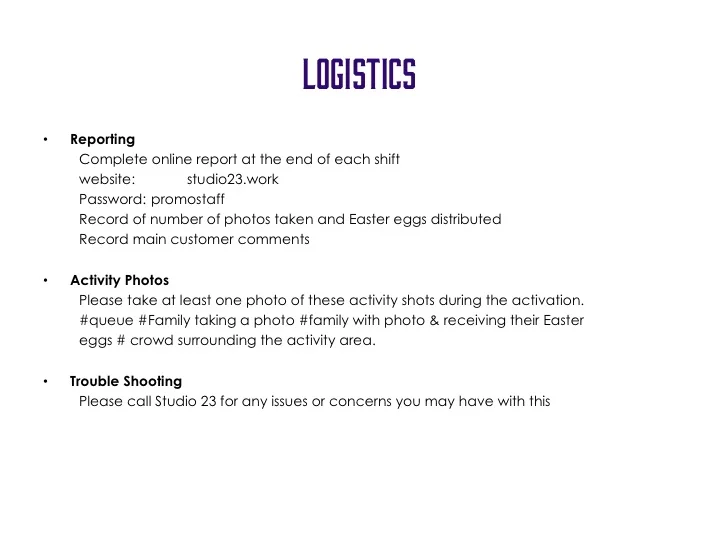 LOGISTICS

• Reporting
Complete online report at the end of each shift
website: studio23.work
Password: promostaff
Record of number of photos taken and Easter eggs distributed
Record main customer comments

• Activity Photos
Please take at least one photo of these activity shots during the activation. #queue #Family taking a photo #family with photo & receiving their Easter eggs # crowd surrounding the activity area.

• Trouble Shooting
Please call Studio 23 for any issues or concerns you may have with this